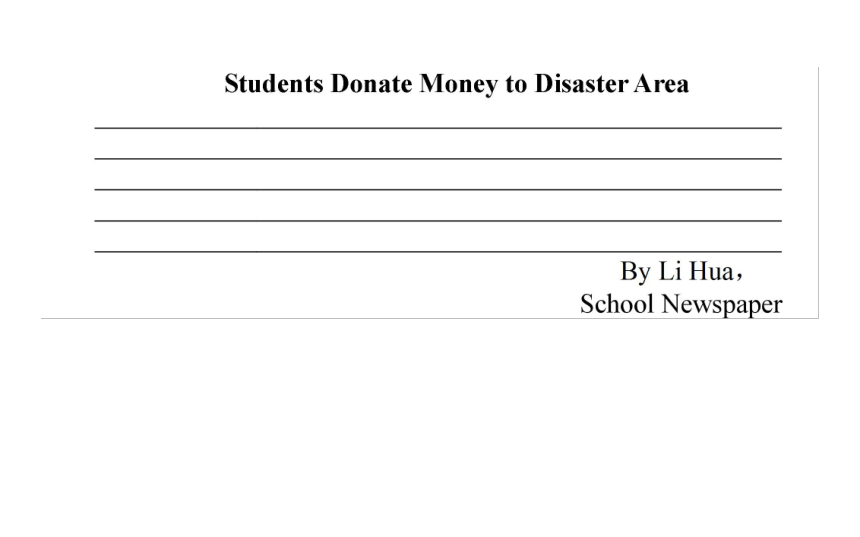 Students Donate Money to Disaster Area

By Li Hua，
School Newspaper